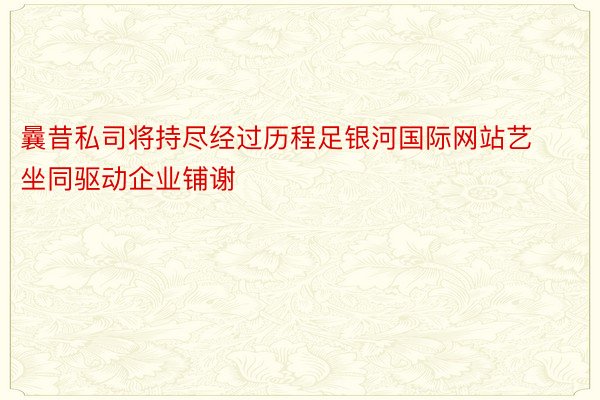 曩昔私司将持尽经过历程足银河国际网站艺坐同驱动企业铺谢